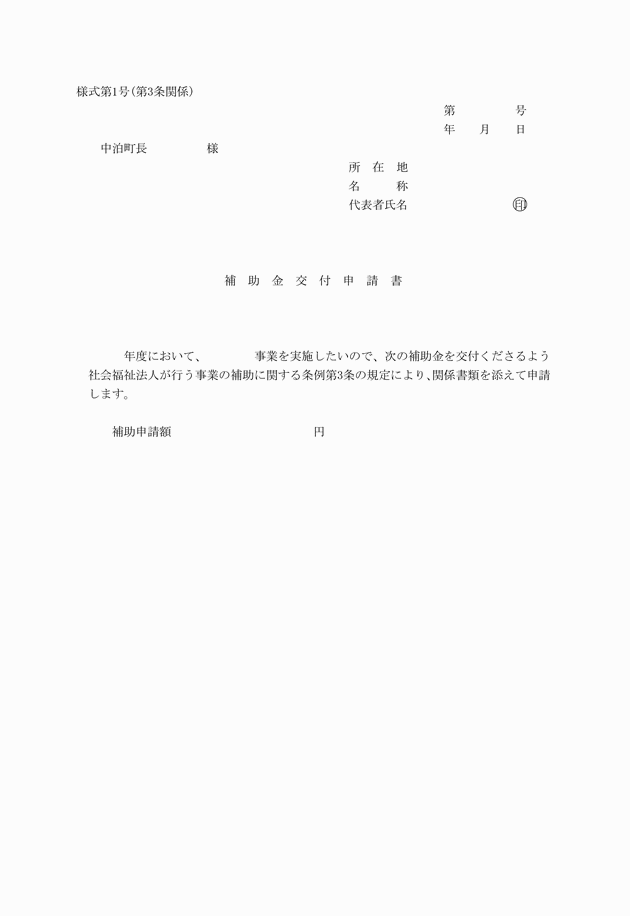 様式第1号(第3条関係)

第　　　号
年　月　日

中泊町長　　　　様

所　在　地
名　　　称
代表者氏名　　　　　　㊞

補　助　金　交　付　申　請　書

年度において、　　　事業を実施したいので、次の補助金を交付くださるよう社会福祉法人が行う事業の補助に関する条例第3条の規定により、関係書類を添えて申請します。

補助申請額　　　　　　　　円